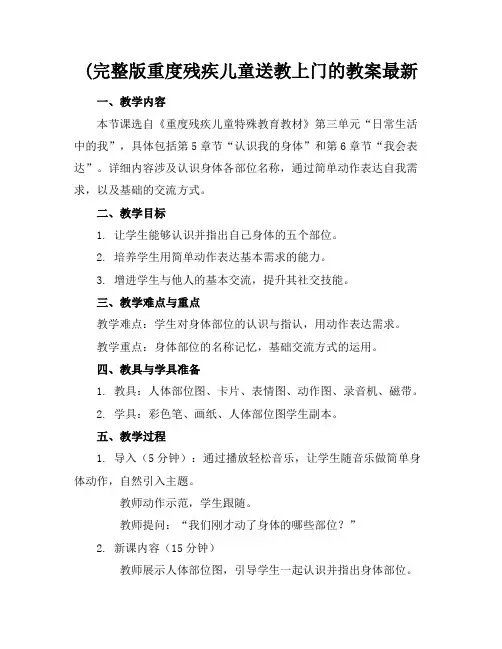 (完整版重度残疾儿童送教上门的教案最新

一、教学内容

本节课选自《重度残疾儿童特殊教育教材》第三单元“日常生活中的我”，具体包括第5章节“认识我的身体”和第6章节“我会表达”。详细内容涉及认识身体各部位名称，通过简单动作表达自我需求，以及基础的交流方式。

二、教学目标

1. 让学生能够认识并指出自己身体的五个部位。

2. 培养学生用简单动作表达基本需求的能力。

3. 增进学生与他人的基本交流，提升其社交技能。

三、教学难点与重点

教学难点：学生对身体部位的认识与指认，用动作表达需求。

教学重点：身体部位的名称记忆，基础交流方式的运用。

四、教具与学具准备

1. 教具：人体部位图、卡片、表情图、动作图、录音机、磁带。

2. 学具：彩色笔、画纸、人体部位图学生副本。

五、教学过程

1. 导入（5分钟）：通过播放轻松音乐，让学生随音乐做简单身体动作，自然引入主题。

教师动作示范，学生跟随。

教师提问：“我们刚才动了身体的哪些部位？”

2. 新课内容（15分钟）

教师展示人体部位图，引导学生一起认识并指出身体部位。